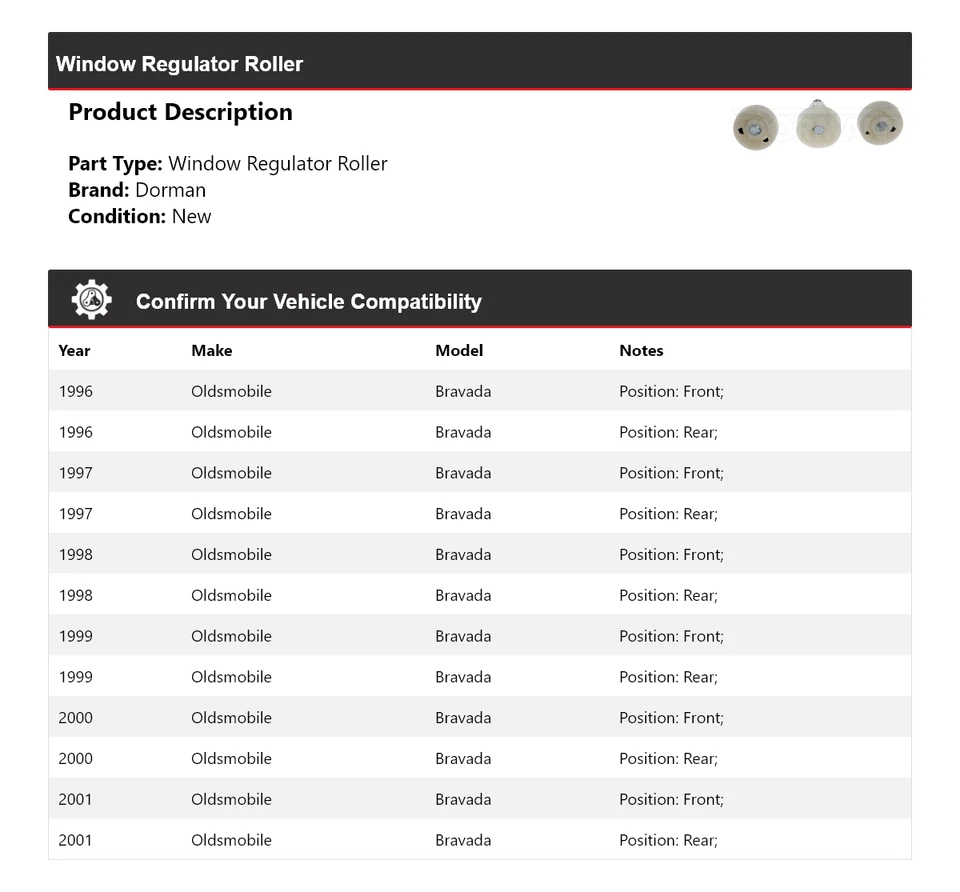 Window Regulator Roller

Product Description

Part Type: Window Regulator Roller
Brand: Dorman
Condition: New

Confirm Your Vehicle Compatibility

| Year | Make | Model | Notes |
|---|---|---|---|
| 1996 | Oldsmobile | Bravada | Position: Front; |
| 1996 | Oldsmobile | Bravada | Position: Rear; |
| 1997 | Oldsmobile | Bravada | Position: Front; |
| 1997 | Oldsmobile | Bravada | Position: Rear; |
| 1998 | Oldsmobile | Bravada | Position: Front; |
| 1998 | Oldsmobile | Bravada | Position: Rear; |
| 1999 | Oldsmobile | Bravada | Position: Front; |
| 1999 | Oldsmobile | Bravada | Position: Rear; |
| 2000 | Oldsmobile | Bravada | Position: Front; |
| 2000 | Oldsmobile | Bravada | Position: Rear; |
| 2001 | Oldsmobile | Bravada | Position: Front; |
| 2001 | Oldsmobile | Bravada | Position: Rear; |